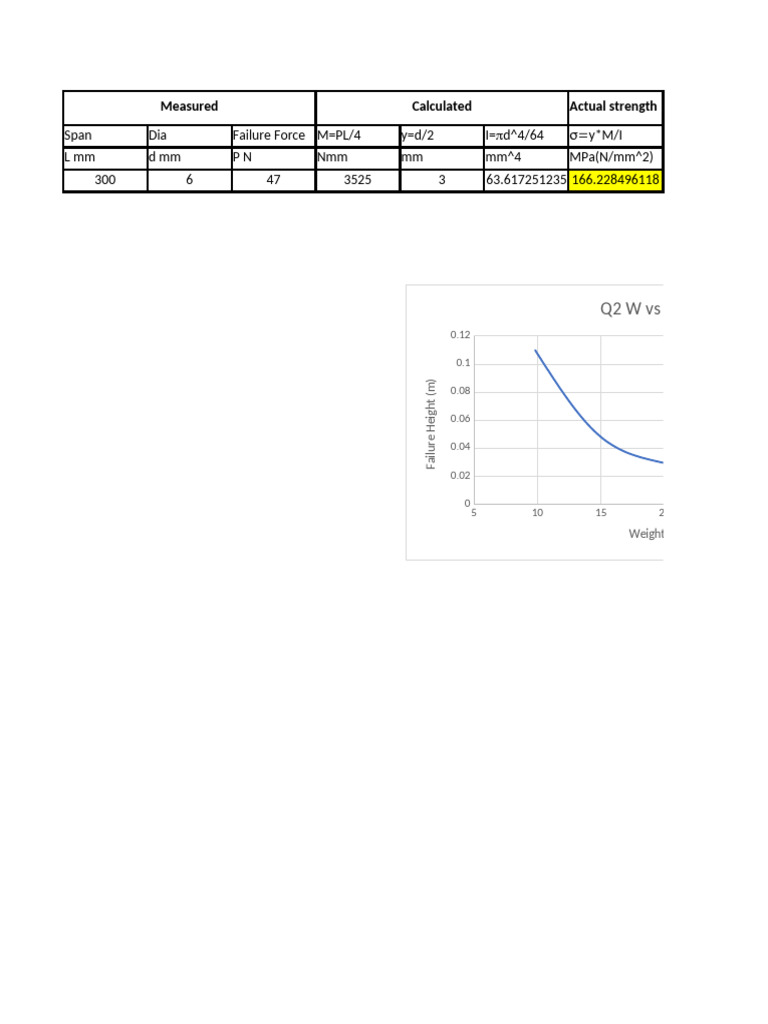 | Measured | | | Calculated | | | Actual strength |
|---|---|---|---|---|---|---|
| Span | Dia | Failure Force | M=PL/4 | y=d/2 | I=πd^4/64 | σ=y*M/I |
| L mm | d mm | P N | Nmm | mm | mm^4 | MPa(N/mm^2) |
| 300 | 6 | 47 | 3525 | 3 | 63.617251235 | 166.228496118 |

Q2 W vs

0.12
0.1
0.08
0.06
0.04
0.02
0

Failure Height (m)

5 10 15 2

Weight